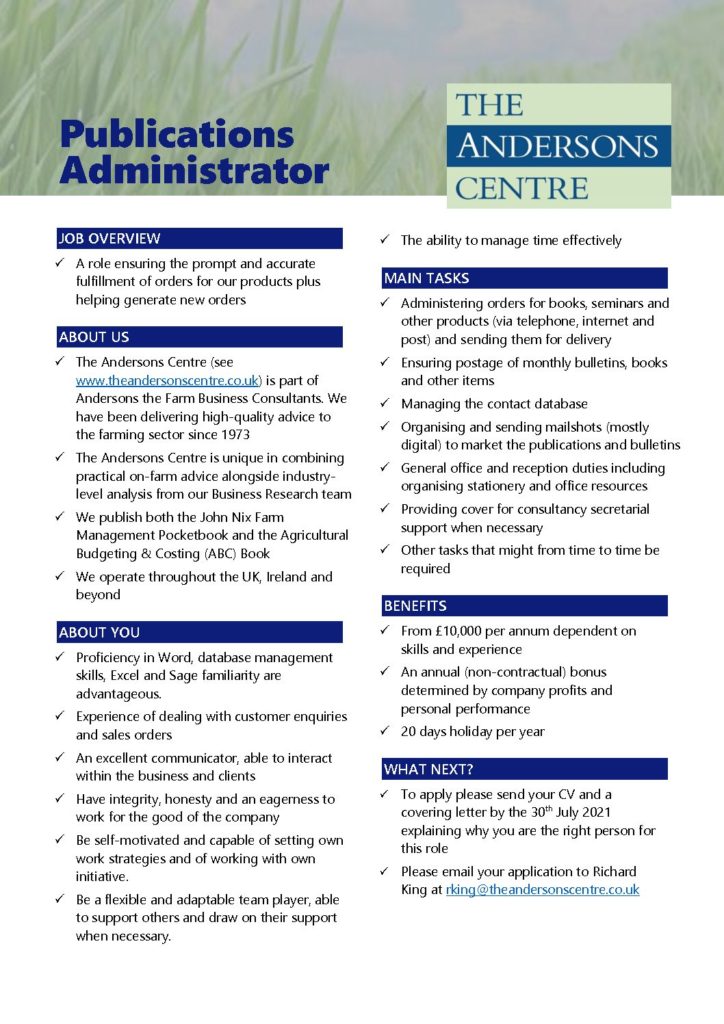 Publications Administrator

THE ANDERSONS CENTRE

JOB OVERVIEW

✓ A role ensuring the prompt and accurate fulfillment of orders for our products plus helping generate new orders

ABOUT US

✓ The Andersons Centre (see www.theandersonscentre.co.uk) is part of Andersons the Farm Business Consultants. We have been delivering high-quality advice to the farming sector since 1973

✓ The Andersons Centre is unique in combining practical on-farm advice alongside industry-level analysis from our Business Research team

✓ We publish both the John Nix Farm Management Pocketbook and the Agricultural Budgeting & Costing (ABC) Book

✓ We operate throughout the UK, Ireland and beyond

ABOUT YOU

✓ Proficiency in Word, database management skills, Excel and Sage familiarity are advantageous.

✓ Experience of dealing with customer enquiries and sales orders

✓ An excellent communicator, able to interact within the business and clients

✓ Have integrity, honesty and an eagerness to work for the good of the company

✓ Be self-motivated and capable of setting own work strategies and of working with own initiative.

✓ Be a flexible and adaptable team player, able to support others and draw on their support when necessary.

✓ The ability to manage time effectively

MAIN TASKS

✓ Administering orders for books, seminars and other products (via telephone, internet and post) and sending them for delivery

✓ Ensuring postage of monthly bulletins, books and other items

✓ Managing the contact database

✓ Organising and sending mailshots (mostly digital) to market the publications and bulletins

✓ General office and reception duties including organising stationery and office resources

✓ Providing cover for consultancy secretarial support when necessary

✓ Other tasks that might from time to time be required

BENEFITS

✓ From £10,000 per annum dependent on skills and experience

✓ An annual (non-contractual) bonus determined by company profits and personal performance

✓ 20 days holiday per year

WHAT NEXT?

✓ To apply please send your CV and a covering letter by the 30$^{th}$ July 2021 explaining why you are the right person for this role

✓ Please email your application to Richard King at rking@theandersonscentre.co.uk